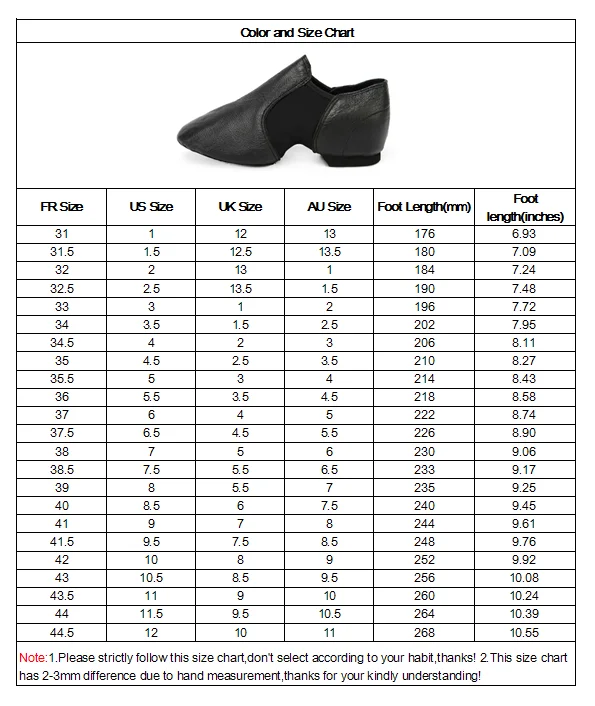 Color and Size Chart

| FR Size | US Size | UK Size | AU Size | Foot Length(mm) | Foot length(inches) |
|---|---|---|---|---|---|
| 31 | 1 | 12 | 13 | 176 | 6.93 |
| 31.5 | 1.5 | 12.5 | 13.5 | 180 | 7.09 |
| 32 | 2 | 13 | 1 | 184 | 7.24 |
| 32.5 | 2.5 | 13.5 | 1.5 | 190 | 7.48 |
| 33 | 3 | 1 | 2 | 196 | 7.72 |
| 34 | 3.5 | 1.5 | 2.5 | 202 | 7.95 |
| 34.5 | 4 | 2 | 3 | 206 | 8.11 |
| 35 | 4.5 | 2.5 | 3.5 | 210 | 8.27 |
| 35.5 | 5 | 3 | 4 | 214 | 8.43 |
| 36 | 5.5 | 3.5 | 4.5 | 218 | 8.58 |
| 37 | 6 | 4 | 5 | 222 | 8.74 |
| 37.5 | 6.5 | 4.5 | 5.5 | 226 | 8.90 |
| 38 | 7 | 5 | 6 | 230 | 9.06 |
| 38.5 | 7.5 | 5.5 | 6.5 | 233 | 9.17 |
| 39 | 8 | 5.5 | 7 | 235 | 9.25 |
| 40 | 8.5 | 6 | 7.5 | 240 | 9.45 |
| 41 | 9 | 7 | 8 | 244 | 9.61 |
| 41.5 | 9.5 | 7.5 | 8.5 | 248 | 9.76 |
| 42 | 10 | 8 | 9 | 252 | 9.92 |
| 43 | 10.5 | 8.5 | 9.5 | 256 | 10.08 |
| 43.5 | 11 | 9 | 10 | 260 | 10.24 |
| 44 | 11.5 | 9.5 | 10.5 | 264 | 10.39 |
| 44.5 | 12 | 10 | 11 | 268 | 10.55 |

Note:1.Please strictly follow this size chart,don't select according to your habit,thanks! 2.This size chart has 2-3mm difference due to hand measurement,thanks for your kindly understanding!